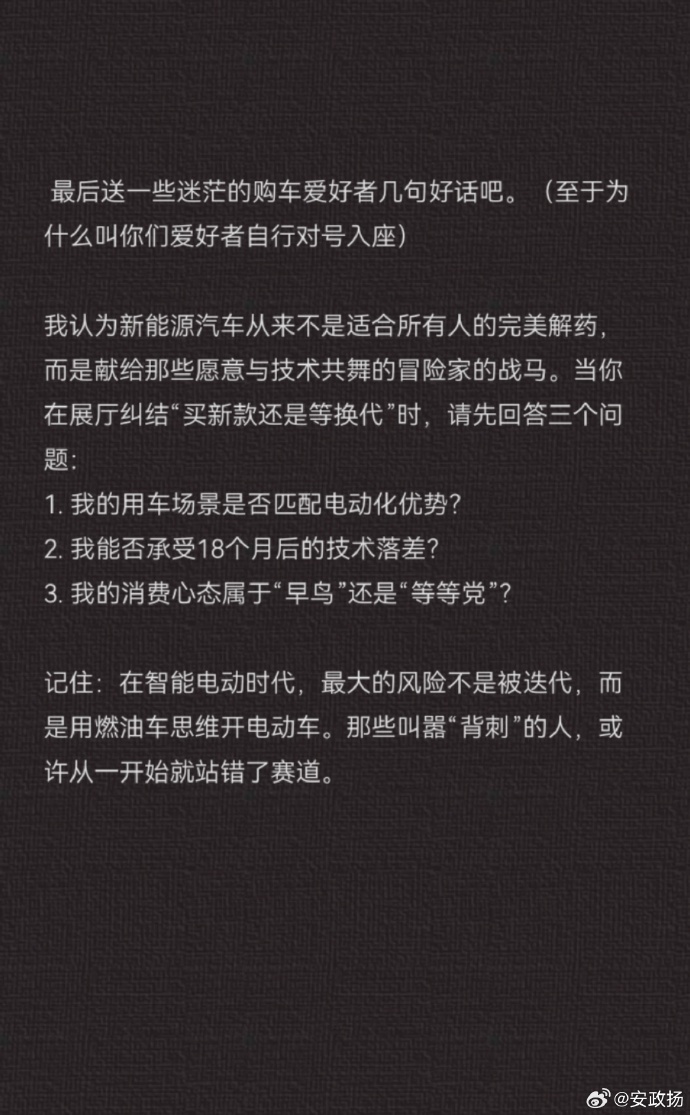 最后送一些迷茫的购车爱好者几句好话吧。（至于为什么叫你们爱好者自行对号入座）

我认为新能源汽车从来不是适合所有人的完美解药，而是献给那些愿意与技术共舞的冒险家的战马。当你在展厅纠结“买新款还是等换代”时，请先回答三个问题：
1. 我的用车场景是否匹配电动化优势？
2. 我能否承受18个月后的技术落差？
3. 我的消费心态属于“早鸟”还是“等等党”？

记住：在智能电动时代，最大的风险不是被迭代，而是用燃油车思维开电动车。那些叫嚣“背刺”的人，或许从一开始就站错了赛道。

@安政扬